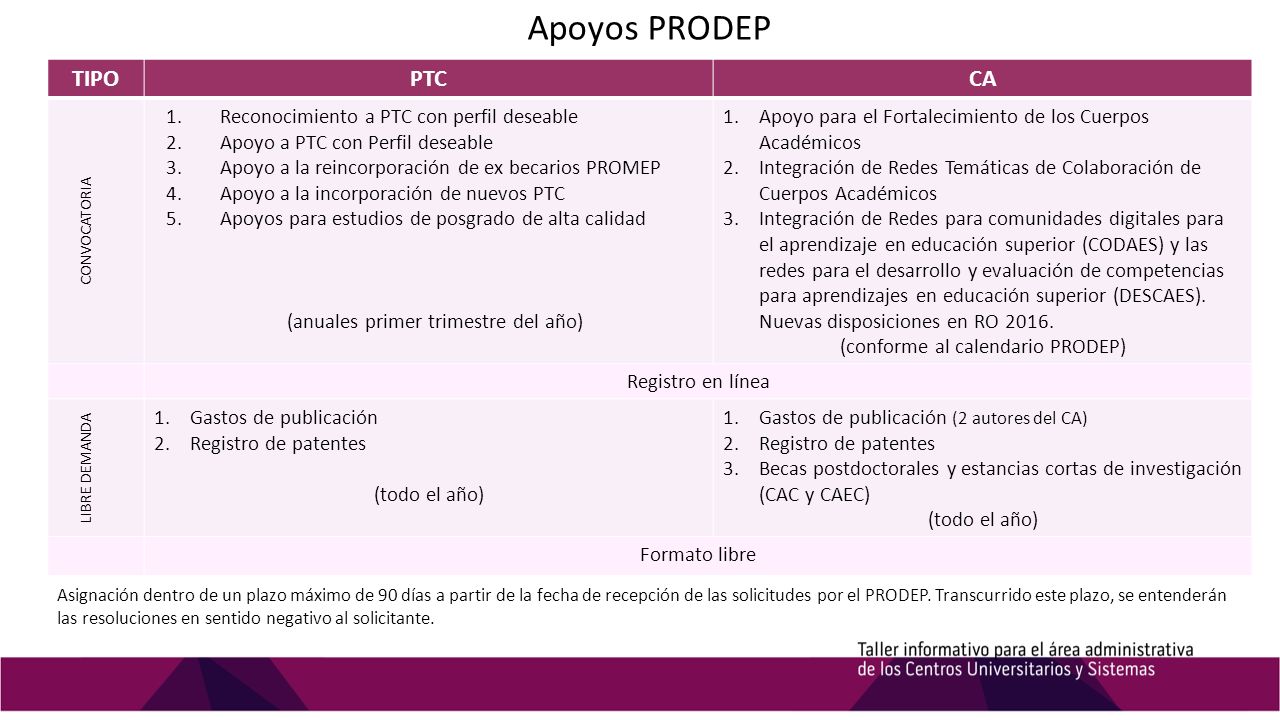 Apoyos PRODEP

| TIPO | PTC | CA |
|---|---|---|
| CONVOCATORIA | 1. Reconocimiento a PTC con perfil deseable 2. Apoyo a PTC con Perfil deseable 3. Apoyo a la reincorporación de ex becarios PROMEP 4. Apoyo a la incorporación de nuevos PTC 5. Apoyos para estudios de posgrado de alta calidad (anuales primer trimestre del año) | 1. Apoyo para el Fortalecimiento de los Cuerpos Académicos 2. Integración de Redes Temáticas de Colaboración de Cuerpos Académicos 3. Integración de Redes para comunidades digitales para el aprendizaje en educación superior (CODAES) y las redes para el desarrollo y evaluación de competencias para aprendizajes en educación superior (DESCAES). Nuevas disposiciones en RO 2016. (conforme al calendario PRODEP) |
| | Registro en línea | |
| LIBRE DEMANDA | 1. Gastos de publicación 2. Registro de patentes (todo el año) | 1. Gastos de publicación (2 autores del CA) 2. Registro de patentes 3. Becas postdoctorales y estancias cortas de investigación (CAC y CAEC) (todo el año) |
| | Formato libre | |

Asignación dentro de un plazo máximo de 90 días a partir de la fecha de recepción de las solicitudes por el PRODEP. Transcurrido este plazo, se entenderán las resoluciones en sentido negativo al solicitante.

Taller informativo para el área administrativa de los Centros Universitarios y Sistemas